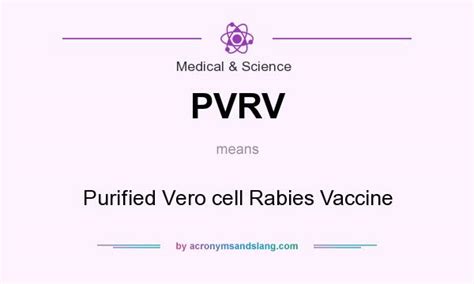 Medical & Science

PVRV

means

Purified Vero cell Rabies Vaccine

by acronymsandslang.com